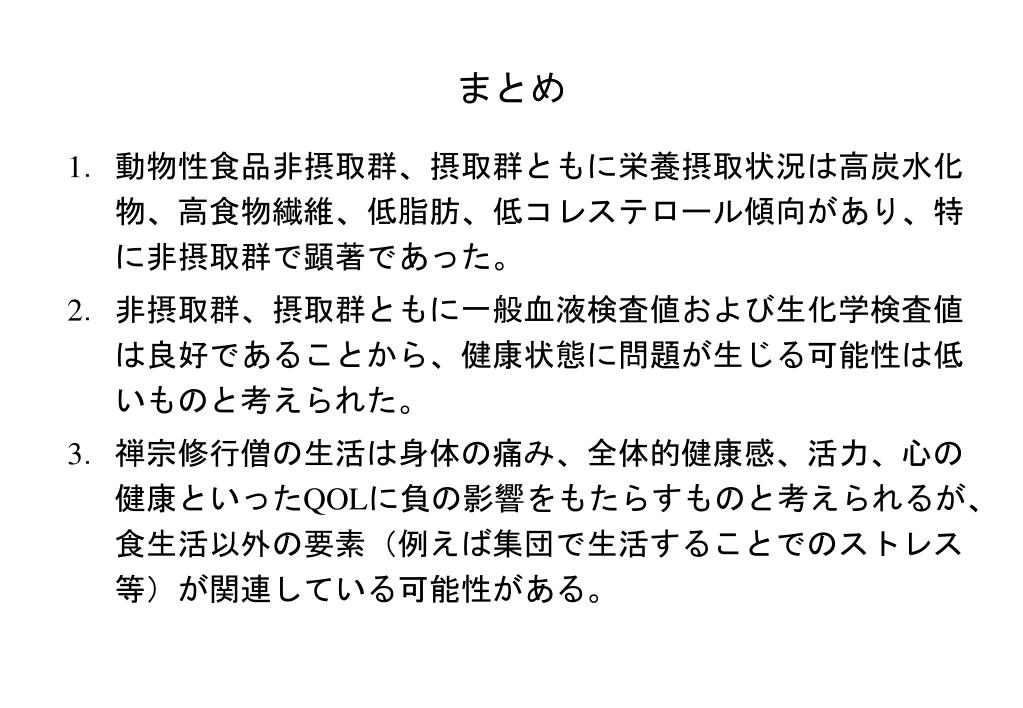 まとめ

1. 動物性食品非摂取群、摂取群ともに栄養摂取状況は高炭水化物、高食物繊維、低脂肪、低コレステロール傾向があり、特に非摂取群で顕著であった。

2. 非摂取群、摂取群ともに一般血液検査値および生化学検査値は良好であることから、健康状態に問題が生じる可能性は低いものと考えられた。

3. 禅宗修行僧の生活は身体の痛み、全体的健康感、活力、心の健康といったQOLに負の影響をもたらすものと考えられるが、食生活以外の要素（例えば集団で生活することでのストレス等）が関連している可能性がある。